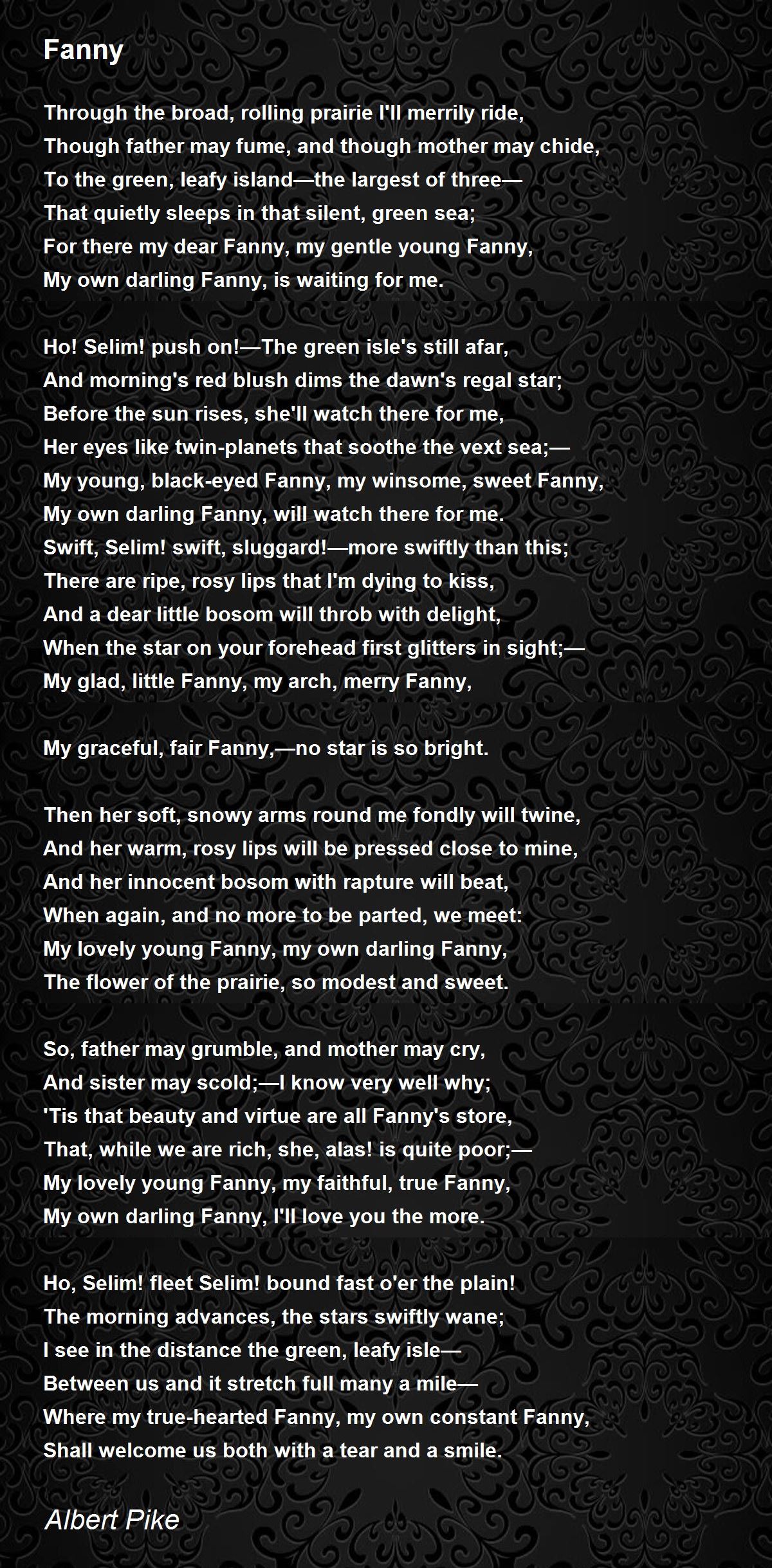 Fanny

Through the broad, rolling prairie I'll merrily ride,
Though father may fume, and though mother may chide,
To the green, leafy island—the largest of three—
That quietly sleeps in that silent, green sea;
For there my dear Fanny, my gentle young Fanny,
My own darling Fanny, is waiting for me.

Ho! Selim! push on!—The green isle's still afar,
And morning's red blush dims the dawn's regal star;
Before the sun rises, she'll watch there for me,
Her eyes like twin-planets that soothe the vext sea;—
My young, black-eyed Fanny, my winsome, sweet Fanny,
My own darling Fanny, will watch there for me.
Swift, Selim! swift, sluggard!—more swiftly than this;
There are ripe, rosy lips that I'm dying to kiss,
And a dear little bosom will throb with delight,
When the star on your forehead first glitters in sight;—
My glad, little Fanny, my arch, merry Fanny,

My graceful, fair Fanny,—no star is so bright.

Then her soft, snowy arms round me fondly will twine,
And her warm, rosy lips will be pressed close to mine,
And her innocent bosom with rapture will beat,
When again, and no more to be parted, we meet:
My lovely young Fanny, my own darling Fanny,
The flower of the prairie, so modest and sweet.

So, father may grumble, and mother may cry,
And sister may scold;—I know very well why;
'Tis that beauty and virtue are all Fanny's store,
That, while we are rich, she, alas! is quite poor;—
My lovely young Fanny, my faithful, true Fanny,
My own darling Fanny, I'll love you the more.

Ho, Selim! fleet Selim! bound fast o'er the plain!
The morning advances, the stars swiftly wane;
I see in the distance the green, leafy isle—
Between us and it stretch full many a mile—
Where my true-hearted Fanny, my own constant Fanny,
Shall welcome us both with a tear and a smile.

Albert Pike